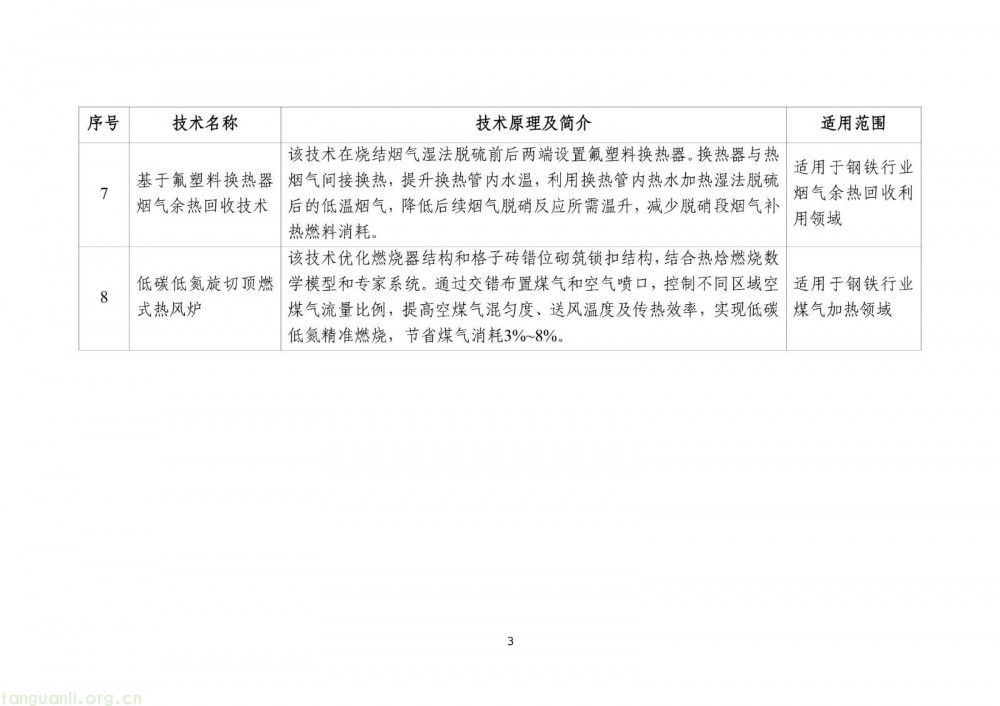 | 序号 | 技术名称 | 技术原理及简介 | 适用范围 |
|---|---|---|---|
| 7 | 基于氟塑料换热器烟气余热回收技术 | 该技术在烧结烟气湿法脱硫前后两端设置氟塑料换热器。换热器与热烟气间接换热，提升换热管内水温，利用换热管内热水加热湿法脱硫后的低温烟气，降低后续烟气脱硝反应所需温升，减少脱硝段烟气补热燃料消耗。 | 适用于钢铁行业烟气余热回收利用领域 |
| 8 | 低碳低氮旋切顶燃式热风炉 | 该技术优化燃烧器结构和格子砖错位砌筑锁扣结构，结合热焓燃烧数学模型和专家系统。通过交错布置煤气和空气喷口，控制不同区域空煤气流量比例，提高空煤气混匀度、送风温度及传热效率，实现低碳低氮精准燃烧，节省煤气消耗3%~8%。 | 适用于钢铁行业煤气加热领域 |

3

tanguanli.org.cn